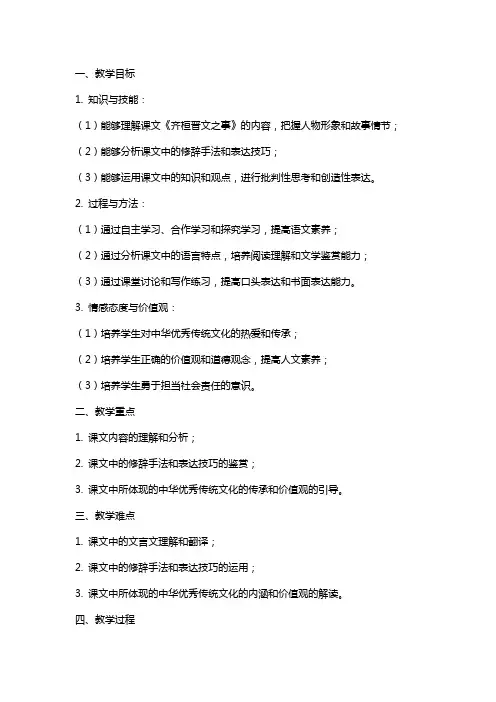 一、教学目标

1. 知识与技能：

（1）能够理解课文《齐桓晋文之事》的内容，把握人物形象和故事情节；

（2）能够分析课文中的修辞手法和表达技巧；

（3）能够运用课文中的知识和观点，进行批判性思考和创造性表达。

2. 过程与方法：

（1）通过自主学习、合作学习和探究学习，提高语文素养；

（2）通过分析课文中的语言特点，培养阅读理解和文学鉴赏能力；

（3）通过课堂讨论和写作练习，提高口头表达和书面表达能力。

3. 情感态度与价值观：

（1）培养学生对中华优秀传统文化的热爱和传承；

（2）培养学生正确的价值观和道德观念，提高人文素养；

（3）培养学生勇于担当社会责任的意识。

二、教学重点

1. 课文内容的理解和分析；

2. 课文中的修辞手法和表达技巧的鉴赏；

3. 课文中所体现的中华优秀传统文化的传承和价值观的引导。

三、教学难点

1. 课文中的文言文理解和翻译；

2. 课文中的修辞手法和表达技巧的运用；

3. 课文中所体现的中华优秀传统文化的内涵和价值观的解读。

四、教学过程